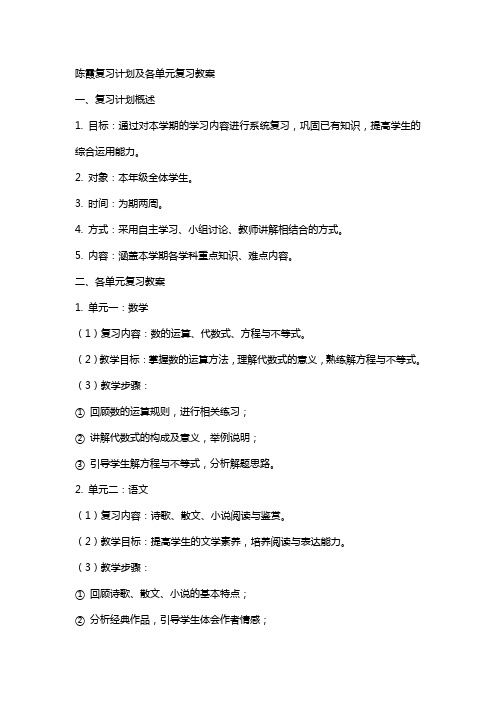 陈霞复习计划及各单元复习教案

一、复习计划概述

1. 目标：通过对本学期的学习内容进行系统复习，巩固已有知识，提高学生的综合运用能力。

2. 对象：本年级全体学生。

3. 时间：为期两周。

4. 方式：采用自主学习、小组讨论、教师讲解相结合的方式。

5. 内容：涵盖本学期各学科重点知识、难点内容。

二、各单元复习教案

1. 单元一：数学

（1）复习内容：数的运算、代数式、方程与不等式。

（2）教学目标：掌握数的运算方法，理解代数式的意义，熟练解方程与不等式。

（3）教学步骤：

① 回顾数的运算规则，进行相关练习；

② 讲解代数式的构成及意义，举例说明；

③ 引导学生解方程与不等式，分析解题思路。

2. 单元二：语文

（1）复习内容：诗歌、散文、小说阅读与鉴赏。

（2）教学目标：提高学生的文学素养，培养阅读与表达能力。

（3）教学步骤：

① 回顾诗歌、散文、小说的基本特点；

② 分析经典作品，引导学生体会作者情感；